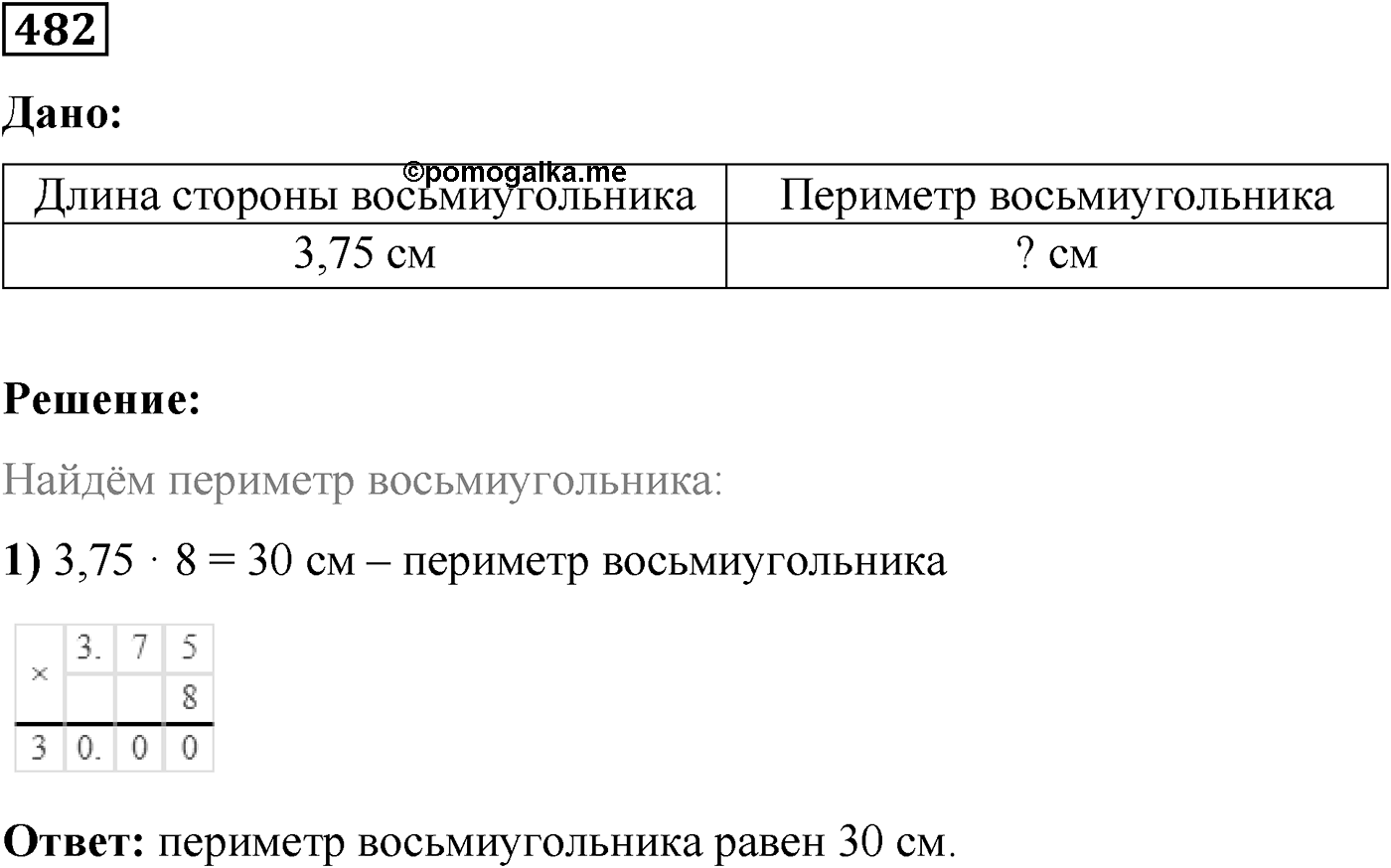 482

Дано:

©pomogalka.me

| Длина стороны восьмиугольника | Периметр восьмиугольника |
|---|---|
| 3,75 см | ? см |

Решение:

Найдём периметр восьмиугольника:

1) $3,75 \cdot 8 = 30$ см – периметр восьмиугольника

| × | 3. | 7 | 5 |
|---|---|---|---|
| | | | 8 |
| 3 | 0. | 0 | 0 |

Ответ: периметр восьмиугольника равен 30 см.